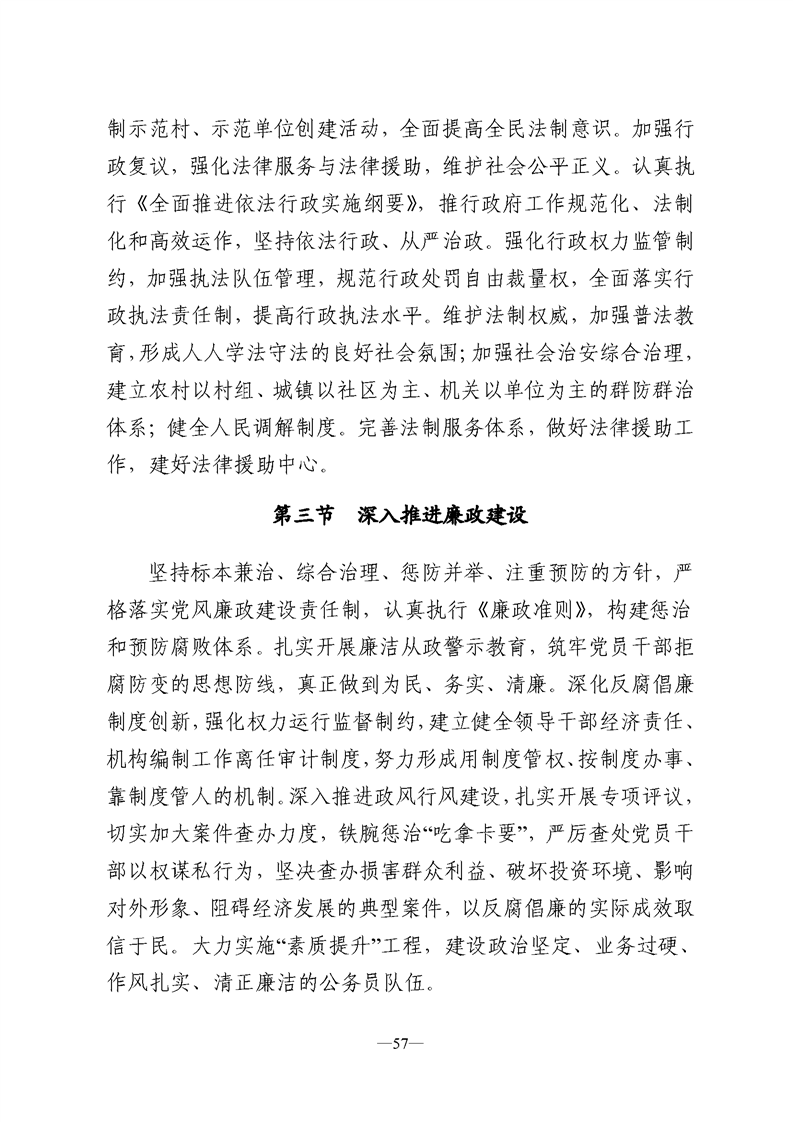 制示范村、示范单位创建活动，全面提高全民法制意识。加强行政复议，强化法律服务与法律援助，维护社会公平正义。认真执行《全面推进依法行政实施纲要》，推行政府工作规范化、法制化和高效运作，坚持依法行政、从严治政。强化行政权力监管制约，加强执法队伍管理，规范行政处罚自由裁量权，全面落实行政执法责任制，提高行政执法水平。维护法制权威，加强普法教育，形成人人学法守法的良好社会氛围；加强社会治安综合治理，建立农村以村组、城镇以社区为主、机关以单位为主的群防群治体系；健全人民调解制度。完善法制服务体系，做好法律援助工作，建好法律援助中心。

第三节　深入推进廉政建设

坚持标本兼治、综合治理、惩防并举、注重预防的方针，严格落实党风廉政建设责任制，认真执行《廉政准则》，构建惩治和预防腐败体系。扎实开展廉洁从政警示教育，筑牢党员干部拒腐防变的思想防线，真正做到为民、务实、清廉。深化反腐倡廉制度创新，强化权力运行监督制约，建立健全领导干部经济责任、机构编制工作离任审计制度，努力形成用制度管权、按制度办事、靠制度管人的机制。深入推进政风行风建设，扎实开展专项评议，切实加大案件查办力度，铁腕惩治“吃拿卡要”，严厉查处党员干部以权谋私行为，坚决查办损害群众利益、破坏投资环境、影响对外形象、阻碍经济发展的典型案件，以反腐倡廉的实际成效取信于民。大力实施“素质提升”工程，建设政治坚定、业务过硬、作风扎实、清正廉洁的公务员队伍。

—57—